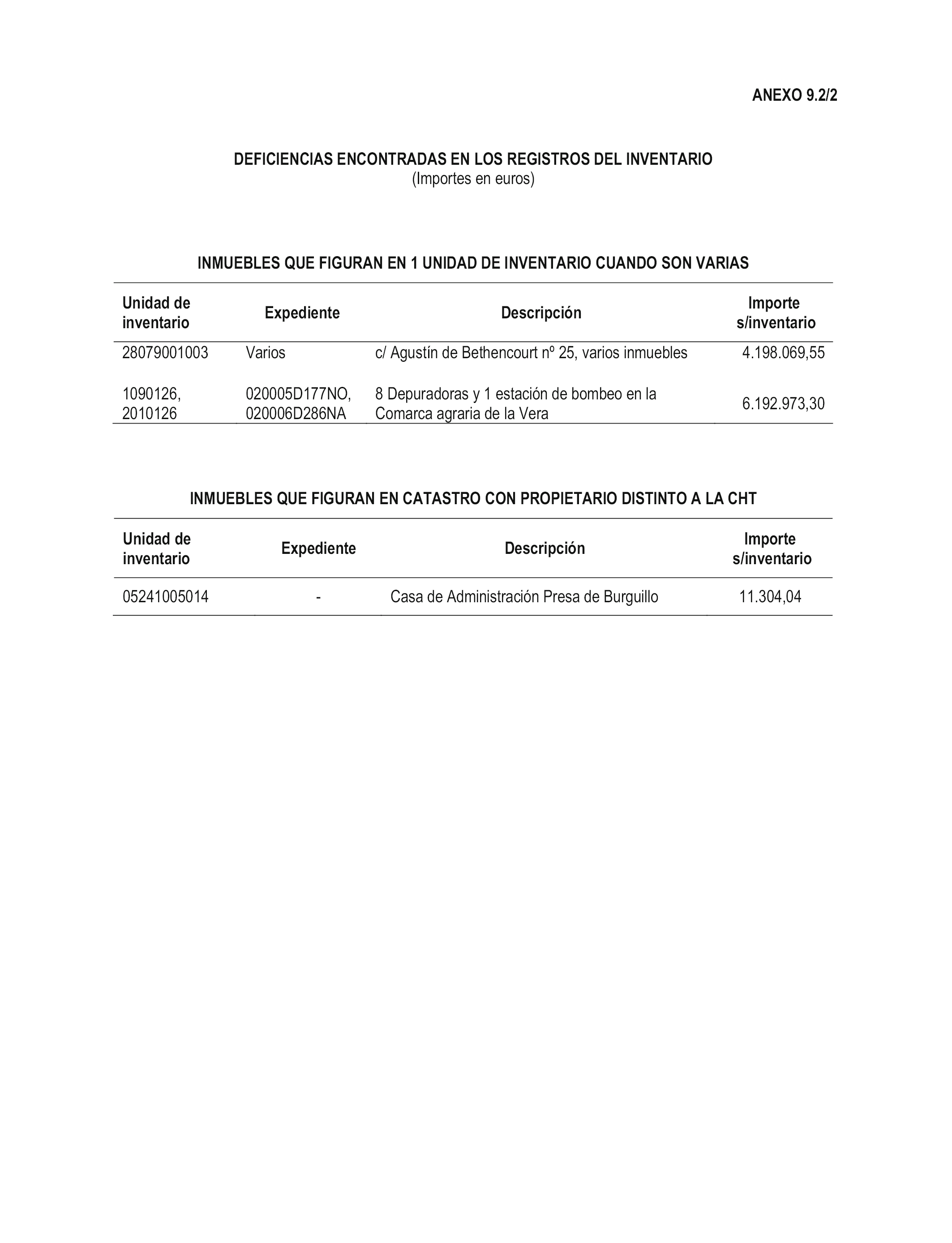 ANEXO 9.2/2

DEFICIENCIAS ENCONTRADAS EN LOS REGISTROS DEL INVENTARIO
(Importes en euros)

INMUEBLES QUE FIGURAN EN 1 UNIDAD DE INVENTARIO CUANDO SON VARIAS

| Unidad de inventario | Expediente | Descripción | Importe s/inventario |
|---|---|---|---|
| 28079001003 | Varios | c/ Agustín de Bethencourt nº 25, varios inmuebles | 4.198.069,55 |
| 1090126, 2010126 | 020005D177NO, 020006D286NA | 8 Depuradoras y 1 estación de bombeo en la Comarca agraria de la Vera | 6.192.973,30 |

INMUEBLES QUE FIGURAN EN CATASTRO CON PROPIETARIO DISTINTO A LA CHT

| Unidad de inventario | Expediente | Descripción | Importe s/inventario |
|---|---|---|---|
| 05241005014 | - | Casa de Administración Presa de Burguillo | 11.304,04 |